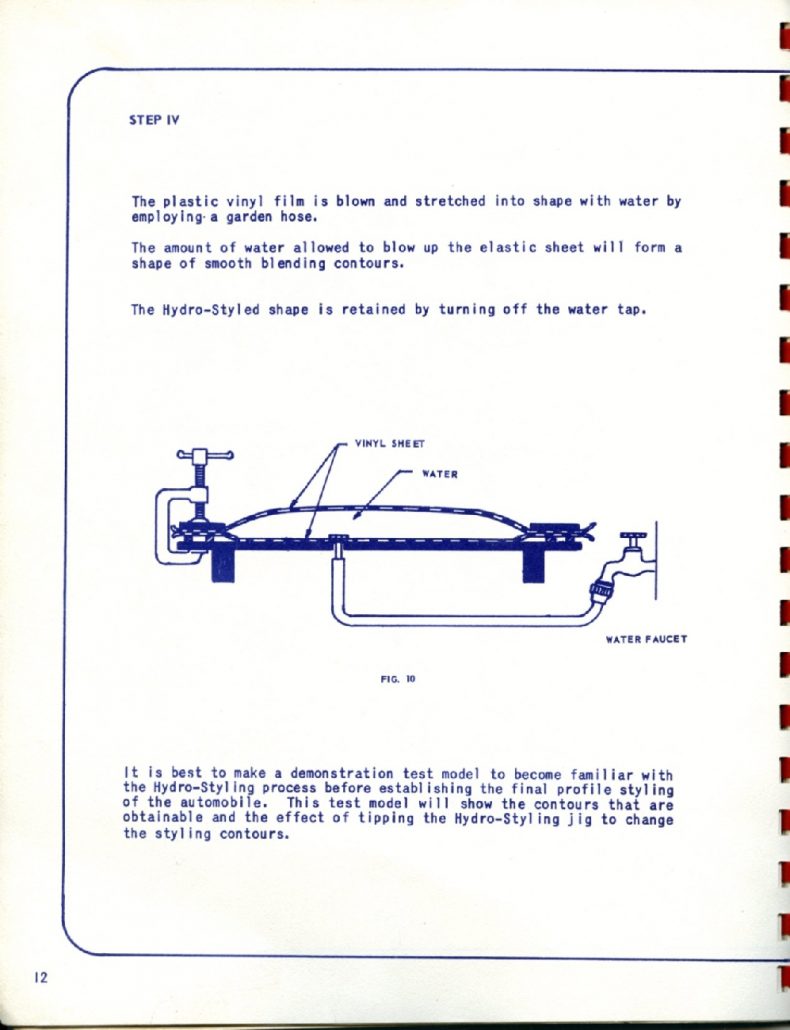 STEP IV

The plastic vinyl film is blown and stretched into shape with water by employing a garden hose.

The amount of water allowed to blow up the elastic sheet will form a shape of smooth blending contours.

The Hydro-Styled shape is retained by turning off the water tap.

VINYL SHEET

WATER

WATER FAUCET

FIG. 10

It is best to make a demonstration test model to become familiar with the Hydro-Styling process before establishing the final profile styling of the automobile. This test model will show the contours that are obtainable and the effect of tipping the Hydro-Styling jig to change the styling contours.

12